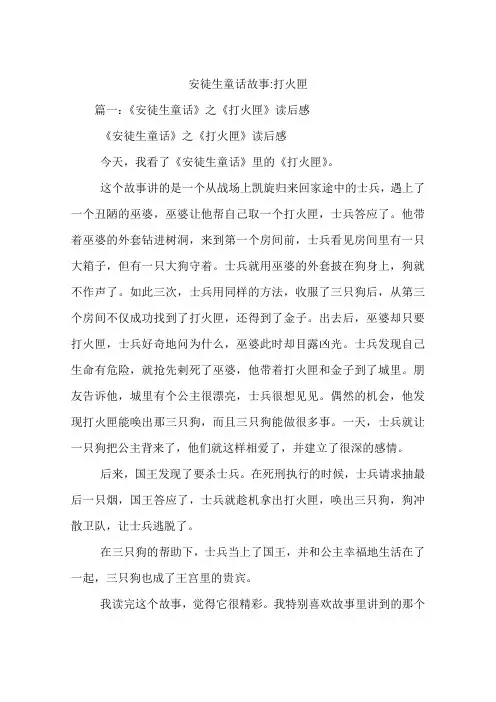 安徒生童话故事:打火匣

篇一:《安徒生童话》之《打火匣》读后感

《安徒生童话》之《打火匣》读后感

今天，我看了《安徒生童话》里的《打火匣》。

这个故事讲的是一个从战场上凯旋归来回家途中的士兵，遇上了一个丑陋的巫婆，巫婆让他帮自己取一个打火匣，士兵答应了。他带着巫婆的外套钻进树洞，来到第一个房间前，士兵看见房间里有一只大箱子，但有一只大狗守着。士兵就用巫婆的外套披在狗身上，狗就不作声了。如此三次，士兵用同样的方法，收服了三只狗后，从第三个房间不仅成功找到了打火匣，还得到了金子。出去后，巫婆却只要打火匣，士兵好奇地问为什么，巫婆此时却目露凶光。士兵发现自己生命有危险，就抢先刺死了巫婆，他带着打火匣和金子到了城里。朋友告诉他，城里有个公主很漂亮，士兵很想见见。偶然的机会，他发现打火匣能唤出那三只狗，而且三只狗能做很多事。一天，士兵就让一只狗把公主背来了，他们就这样相爱了，并建立了很深的感情。

后来，国王发现了要杀士兵。在死刑执行的时候，士兵请求抽最后一只烟，国王答应了，士兵就趁机拿出打火匣，唤出三只狗，狗冲散卫队，让士兵逃脱了。

在三只狗的帮助下，士兵当上了国王，并和公主幸福地生活在了一起，三只狗也成了王宫里的贵宾。

我读完这个故事，觉得它很精彩。我特别喜欢故事里讲到的那个